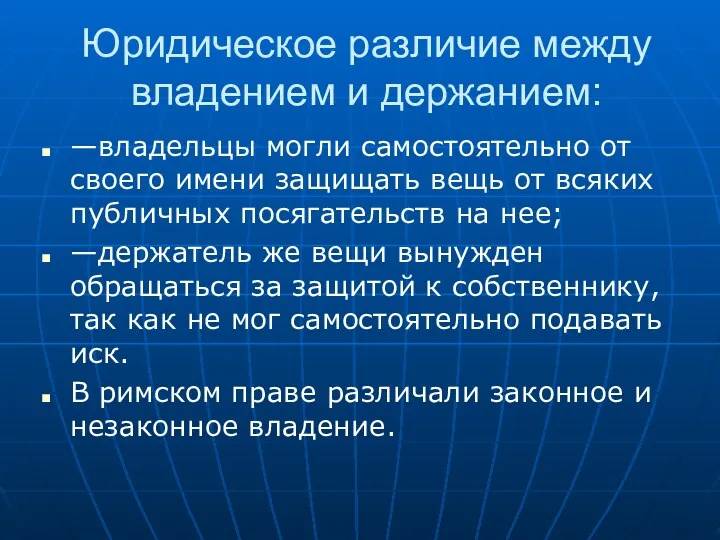 Юридическое различие между владением и держанием:

▪ —владельцы могли самостоятельно от своего имени защищать вещь от всяких публичных посягательств на нее;

▪ —держатель же вещи вынужден обращаться за защитой к собственнику, так как не мог самостоятельно подавать иск.

▪ В римском праве различали законное и незаконное владение.